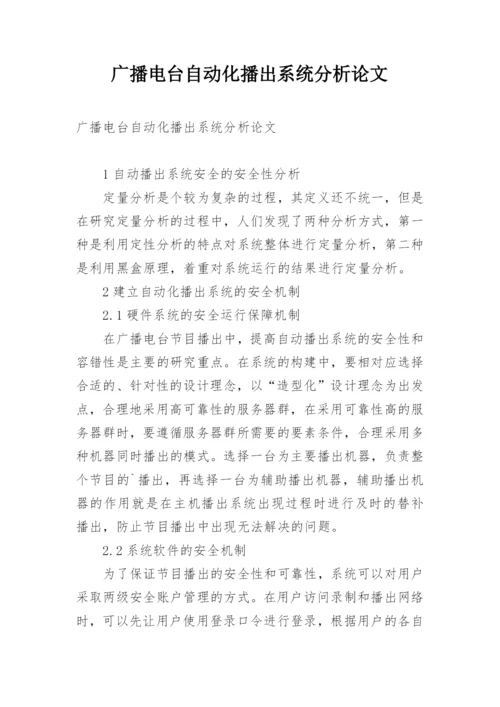 广播电台自动化播出系统分析论文

广播电台自动化播出系统分析论文

1 自动播出系统安全的安全性分析

定量分析是个较为复杂的过程，其定义还不统一，但是在研究定量分析的过程中，人们发现了两种分析方式，第一种是利用定性分析的特点对系统整体进行定量分析，第二种是利用黑盒原理，着重对系统运行的结果进行定量分析。

2 建立自动化播出系统的安全机制

2.1 硬件系统的安全运行保障机制

在广播电台节目播出中，提高自动播出系统的安全性和容错性是主要的研究重点。在系统的构建中，要相对应选择合适的、针对性的设计理念，以“造型化”设计理念为出发点，合理地采用高可靠性的服务器群，在采用可靠性高的服务器群时，要遵循服务器群所需要的要素条件，合理采用多种机器同时播出的模式。选择一台为主要播出机器，负责整个节目的`播出，再选择一台为辅助播出机器，辅助播出机器的作用就是在主机播出系统出现过程时进行及时的替补播出，防止节目播出中出现无法解决的问题。

2.2 系统软件的安全机制

为了保证节目播出的安全性和可靠性，系统可以对用户采取两级安全账户管理的方式。在用户访问录制和播出网络时，可以先让用户使用登录口令进行登录，根据用户的各自